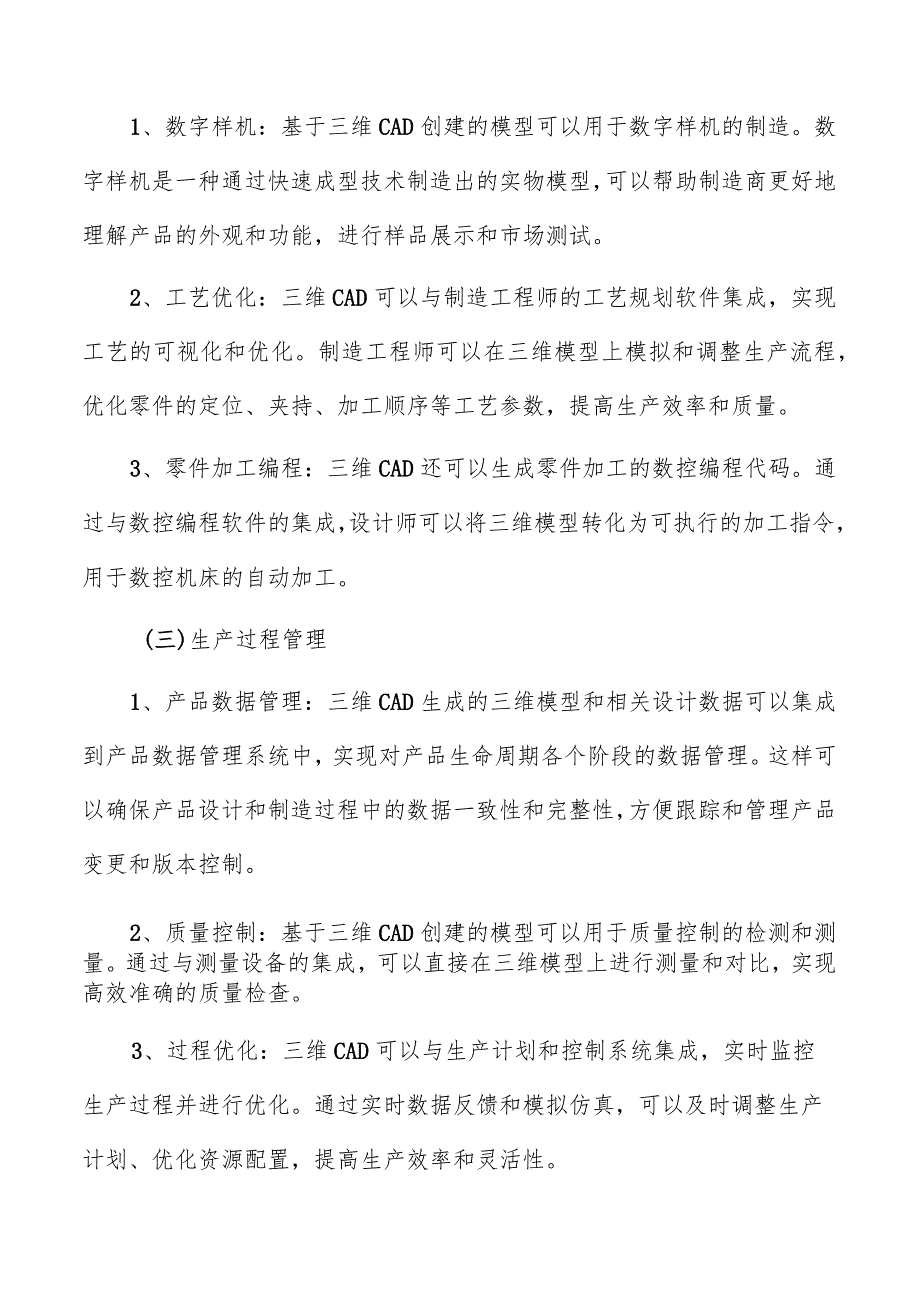 1、数字样机：基于三维CAD创建的模型可以用于数字样机的制造。数字样机是一种通过快速成型技术制造出的实物模型，可以帮助制造商更好地理解产品的外观和功能，进行样品展示和市场测试。

2、工艺优化：三维CAD可以与制造工程师的工艺规划软件集成，实现工艺的可视化和优化。制造工程师可以在三维模型上模拟和调整生产流程，优化零件的定位、夹持、加工顺序等工艺参数，提高生产效率和质量。

3、零件加工编程：三维CAD还可以生成零件加工的数控编程代码。通过与数控编程软件的集成，设计师可以将三维模型转化为可执行的加工指令，用于数控机床的自动加工。

(三)生产过程管理

1、产品数据管理：三维CAD生成的三维模型和相关设计数据可以集成到产品数据管理系统中，实现对产品生命周期各个阶段的数据管理。这样可以确保产品设计和制造过程中的数据一致性和完整性，方便跟踪和管理产品变更和版本控制。

2、质量控制：基于三维CAD创建的模型可以用于质量控制的检测和测量。通过与测量设备的集成，可以直接在三维模型上进行测量和对比，实现高效准确的质量检查。

3、过程优化：三维CAD可以与生产计划和控制系统集成，实时监控生产过程并进行优化。通过实时数据反馈和模拟仿真，可以及时调整生产计划、优化资源配置，提高生产效率和灵活性。